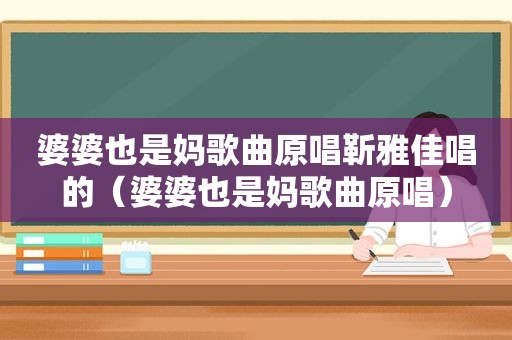 婆婆也是妈歌曲原唱靳雅佳唱的（婆婆也是妈歌曲原唱）